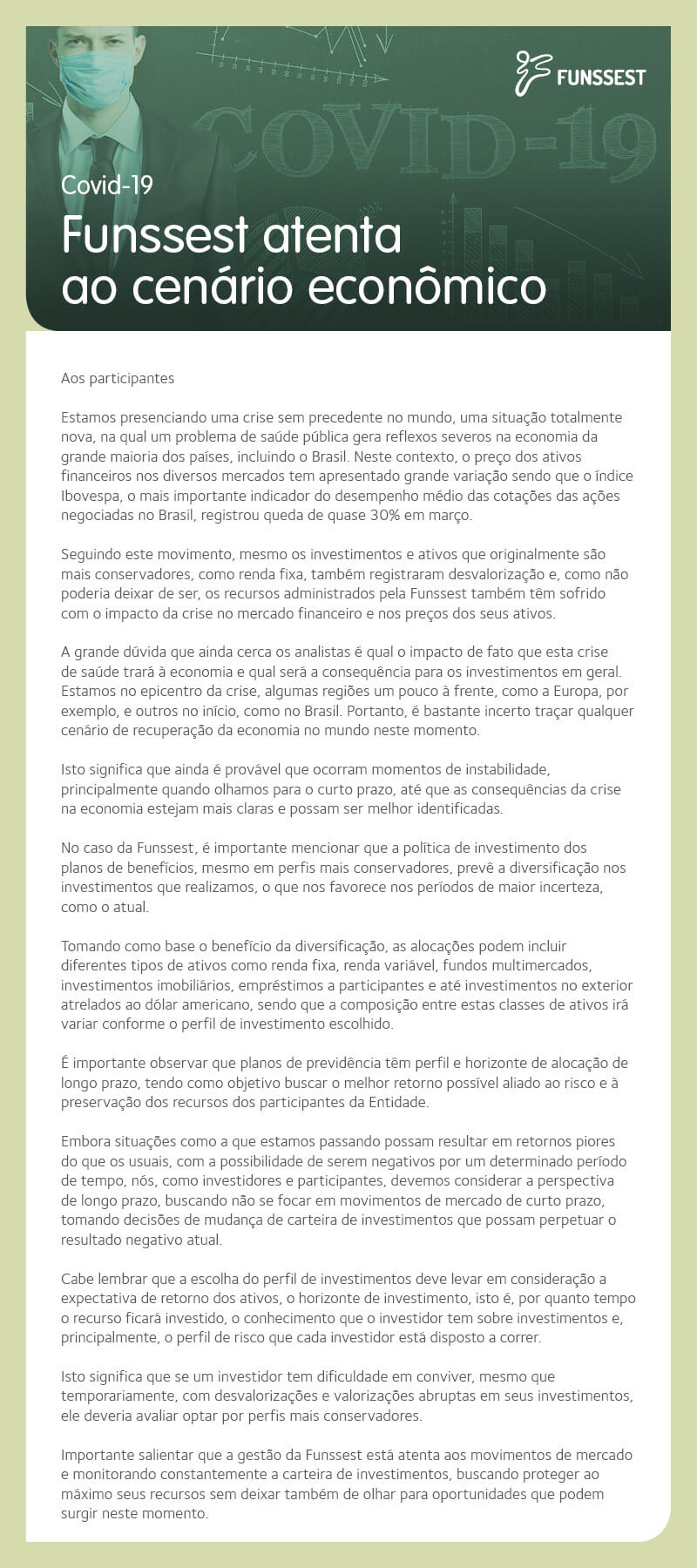 FUNSSEST

COVID-19

Covid-19

Funssest atenta ao cenário econômico

Aos participantes

Estamos presenciando uma crise sem precedente no mundo, uma situação totalmente nova, na qual um problema de saúde pública gera reflexos severos na economia da grande maioria dos países, incluindo o Brasil. Neste contexto, o preço dos ativos financeiros nos diversos mercados tem apresentado grande variação sendo que o índice Ibovespa, o mais importante indicador do desempenho médio das cotações das ações negociadas no Brasil, registrou queda de quase 30% em março.

Seguindo este movimento, mesmo os investimentos e ativos que originalmente são mais conservadores, como renda fixa, também registraram desvalorização e, como não poderia deixar de ser, os recursos administrados pela Funssest também têm sofrido com o impacto da crise no mercado financeiro e nos preços dos seus ativos.

A grande dúvida que ainda cerca os analistas é qual o impacto de fato que esta crise de saúde trará à economia e qual será a consequência para os investimentos em geral. Estamos no epicentro da crise, algumas regiões um pouco à frente, como a Europa, por exemplo, e outros no início, como no Brasil. Portanto, é bastante incerto traçar qualquer cenário de recuperação da economia no mundo neste momento.

Isto significa que ainda é provável que ocorram momentos de instabilidade, principalmente quando olhamos para o curto prazo, até que as consequências da crise na economia estejam mais claras e possam ser melhor identificadas.

No caso da Funssest, é importante mencionar que a política de investimento dos planos de benefícios, mesmo em perfis mais conservadores, prevê a diversificação nos investimentos que realizamos, o que nos favorece nos períodos de maior incerteza, como o atual.

Tomando como base o benefício da diversificação, as alocações podem incluir diferentes tipos de ativos como renda fixa, renda variável, fundos multimercados, investimentos imobiliários, empréstimos a participantes e até investimentos no exterior atrelados ao dólar americano, sendo que a composição entre estas classes de ativos irá variar conforme o perfil de investimento escolhido.

É importante observar que planos de previdência têm perfil e horizonte de alocação de longo prazo, tendo como objetivo buscar o melhor retorno possível aliado ao risco e à preservação dos recursos dos participantes da Entidade.

Embora situações como a que estamos passando possam resultar em retornos piores do que os usuais, com a possibilidade de serem negativos por um determinado período de tempo, nós, como investidores e participantes, devemos considerar a perspectiva de longo prazo, buscando não se focar em movimentos de mercado de curto prazo, tomando decisões de mudança de carteira de investimentos que possam perpetuar o resultado negativo atual.

Cabe lembrar que a escolha do perfil de investimentos deve levar em consideração a expectativa de retorno dos ativos, o horizonte de investimento, isto é, por quanto tempo o recurso ficará investido, o conhecimento que o investidor tem sobre investimentos e, principalmente, o perfil de risco que cada investidor está disposto a correr.

Isto significa que se um investidor tem dificuldade em conviver, mesmo que temporariamente, com desvalorizações e valorizações abruptas em seus investimentos, ele deveria avaliar optar por perfis mais conservadores.

Importante salientar que a gestão da Funssest está atenta aos movimentos de mercado e monitorando constantemente a carteira de investimentos, buscando proteger ao máximo seus recursos sem deixar também de olhar para oportunidades que podem surgir neste momento.